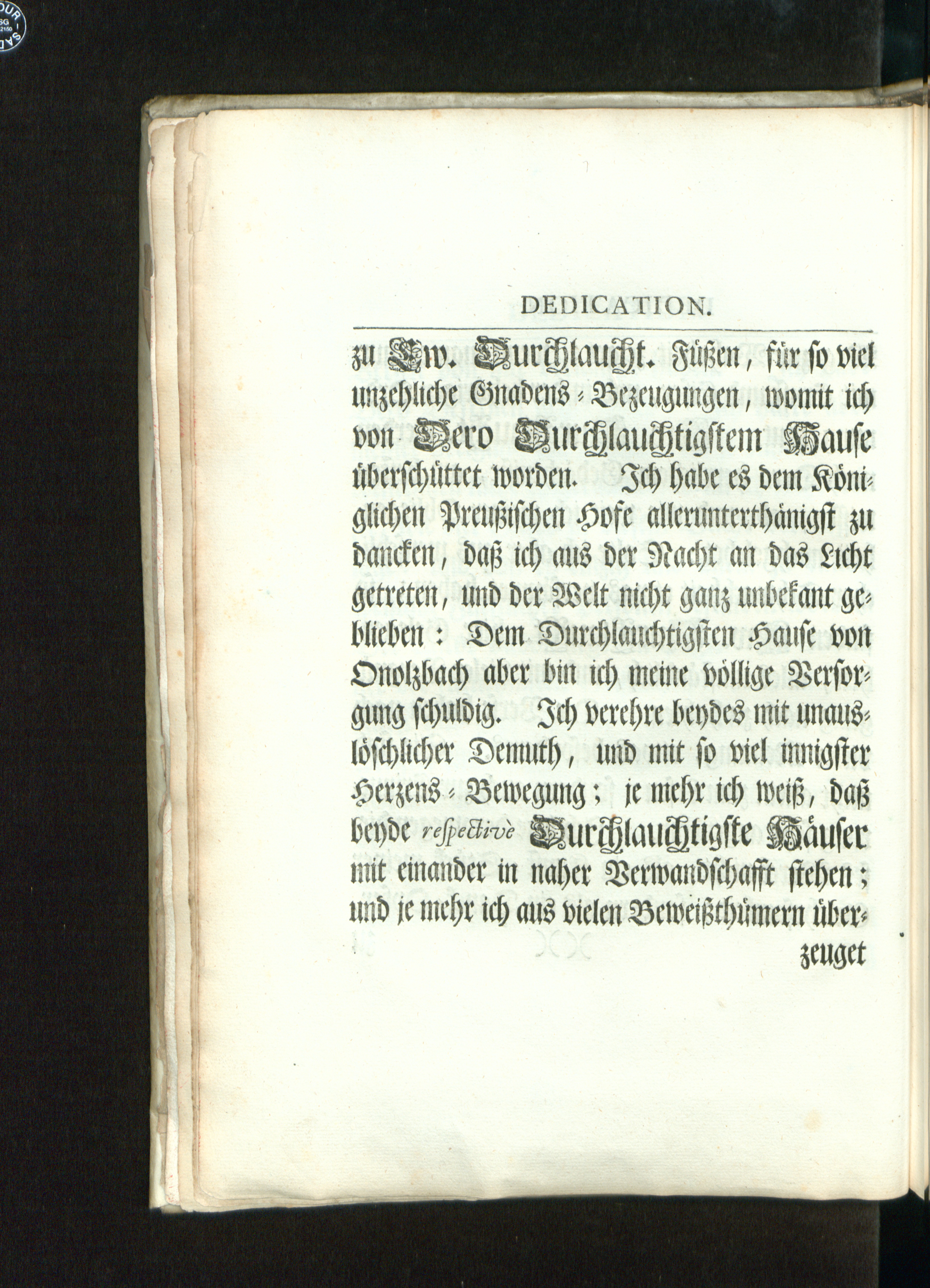 DEDICATION.

zu Ew. Durchlaucht. Füßen, für so viel unzehliche Gnadens-Bezeugungen, womit ich von Dero Durchlauchtigstem Hause überschüttet worden. Ich habe es dem Königlichen Preußischen Hofe allerunterthänigst zu dancken, daß ich aus der Nacht an das Licht getreten, und der Welt nicht ganz unbekant geblieben: Dem Durchlauchtigsten Hause von Onolzbach aber bin ich meine völlige Versorgung schuldig. Ich verehre beydes mit unauslöschlicher Demuth, und mit so viel innigster Herzens-Bewegung; je mehr ich weiß, daß beyde respectivè Durchlauchtigste Häuser mit einander in naher Verwandschafft stehen; und je mehr ich aus vielen Beweißthümern überzeuget